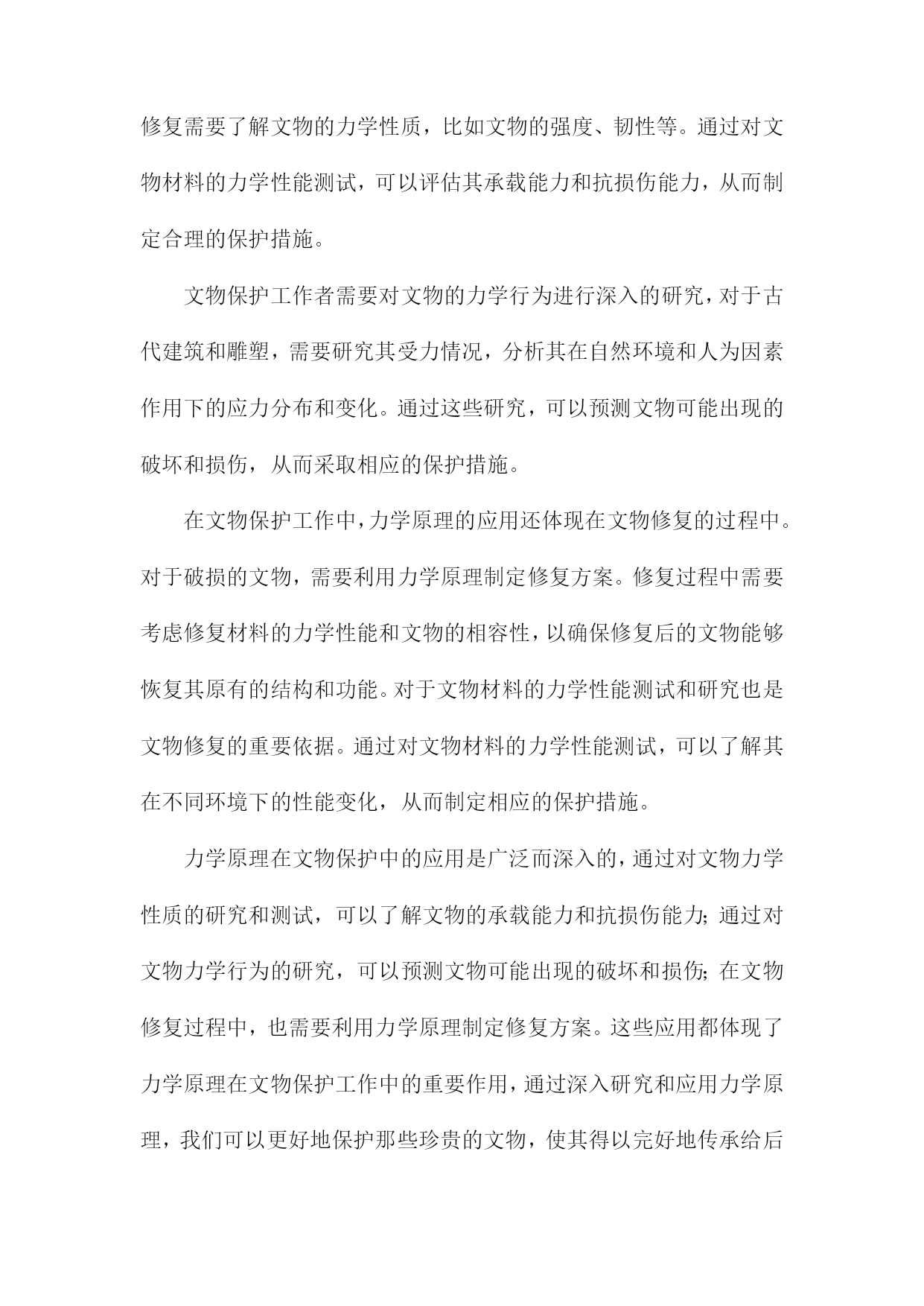 修复需要了解文物的力学性质，比如文物的强度、韧性等。通过对文物材料的力学性能测试，可以评估其承载能力和抗损伤能力，从而制定合理的保护措施。

文物保护工作者需要对文物的力学行为进行深入的研究，对于古代建筑和雕塑，需要研究其受力情况，分析其在自然环境和人为因素作用下的应力分布和变化。通过这些研究，可以预测文物可能出现的破坏和损伤，从而采取相应的保护措施。

在文物保护工作中，力学原理的应用还体现在文物修复的过程中。对于破损的文物，需要利用力学原理制定修复方案。修复过程中需要考虑修复材料的力学性能和文物的相容性，以确保修复后的文物能够恢复其原有的结构和功能。对于文物材料的力学性能测试和研究也是文物修复的重要依据。通过对文物材料的力学性能测试，可以了解其在不同环境下的性能变化，从而制定相应的保护措施。

力学原理在文物保护中的应用是广泛而深入的，通过对文物力学性质的研究和测试，可以了解文物的承载能力和抗损伤能力；通过对文物力学行为的研究，可以预测文物可能出现的破坏和损伤；在文物修复过程中，也需要利用力学原理制定修复方案。这些应用都体现了力学原理在文物保护工作中的重要作用，通过深入研究和应用力学原理，我们可以更好地保护那些珍贵的文物，使其得以完好地传承给后